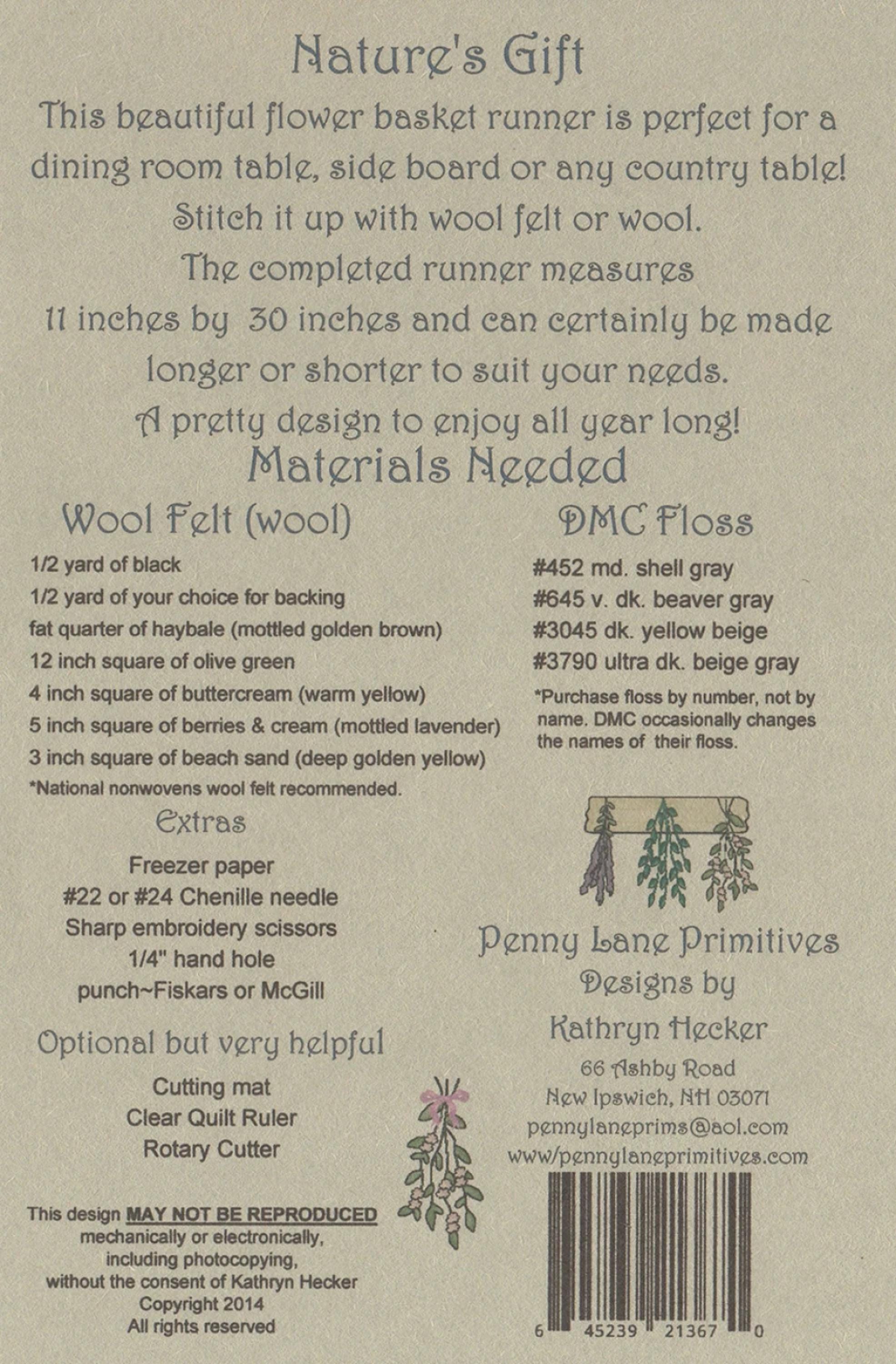 Nature's Gift

This beautiful flower basket runner is perfect for a dining room table, side board or any country table!
Stitch it up with wool felt or wool.
The completed runner measures
11 inches by 30 inches and can certainly be made longer or shorter to suit your needs.
A pretty design to enjoy all year long!

Materials Needed

Wool Felt (wool)

1/2 yard of black
1/2 yard of your choice for backing
fat quarter of haybale (mottled golden brown)
12 inch square of olive green
4 inch square of buttercream (warm yellow)
5 inch square of berries & cream (mottled lavender)
3 inch square of beach sand (deep golden yellow)
*National nonwovens wool felt recommended.

Extras

Freezer paper
#22 or #24 Chenille needle
Sharp embroidery scissors
1/4" hand hole punch~Fiskars or McGill

Optional but very helpful

Cutting mat
Clear Quilt Ruler
Rotary Cutter

This design MAY NOT BE REPRODUCED mechanically or electronically, including photocopying, without the consent of Kathryn Hecker
Copyright 2014
All rights reserved

DMC Floss

#452 md. shell gray
#645 v. dk. beaver gray
#3045 dk. yellow beige
#3790 ultra dk. beige gray
*Purchase floss by number, not by name. DMC occasionally changes the names of their floss.

Penny Lane Primitives
Designs by
Kathryn Hecker
66 Ashby Road
New Ipswich, NH 03071
pennylaneprims@aol.com
www/pennylaneprimitives.com

6 45239 21367 0